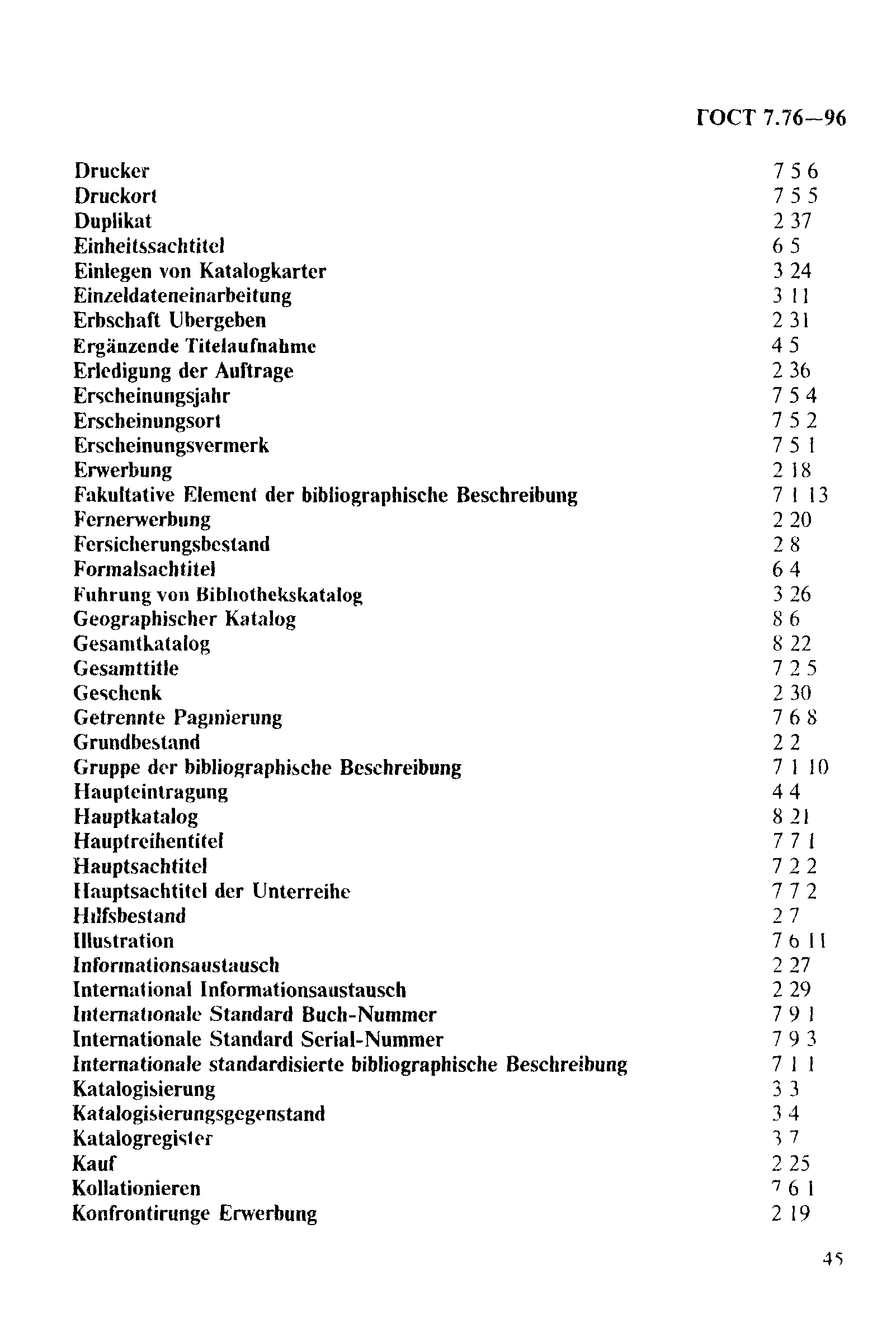 ГОСТ 7.76—96

| | |
|---|---|
| Drucker | 7 5 6 |
| Druckort | 7 5 5 |
| Duplikat | 2 37 |
| Einheitssachtitel | 6 5 |
| Einlegen von Katalogkarter | 3 24 |
| Einzeldateneinarbeitung | 3 11 |
| Erbschaft Ubergeben | 2 31 |
| Ergänzende Titelaufnahme | 4 5 |
| Erledigung der Auftrage | 2 36 |
| Erscheinungsjahr | 7 5 4 |
| Erscheinungsort | 7 5 2 |
| Erscheinungsvermerk | 7 5 1 |
| Erwerbung | 2 18 |
| Fakultative Element der bibliographische Beschreibung | 7 1 13 |
| Fernerwerbung | 2 20 |
| Fersicherungsbestand | 2 8 |
| Formalsachtitel | 6 4 |
| Fuhrung von Bibliothekskatalog | 3 26 |
| Geographischer Katalog | 8 6 |
| Gesamtkatalog | 8 22 |
| Gesamttitle | 7 2 5 |
| Geschenk | 2 30 |
| Getrennte Paginierung | 7 6 8 |
| Grundbestand | 2 2 |
| Gruppe der bibliographische Beschreibung | 7 1 10 |
| Haupteintragung | 4 4 |
| Hauptkatalog | 8 21 |
| Hauptreihentitel | 7 7 1 |
| Hauptsachtitel | 7 2 2 |
| Hauptsachtitel der Unterreihe | 7 7 2 |
| Hilfsbestand | 2 7 |
| Illustration | 7 6 11 |
| Informationsaustausch | 2 27 |
| International Informationsaustausch | 2 29 |
| Internationale Standard Buch-Nummer | 7 9 1 |
| Internationale Standard Serial-Nummer | 7 9 3 |
| Internationale standardisierte bibliographische Beschreibung | 7 1 1 |
| Katalogisierung | 3 3 |
| Katalogisierungsgegenstand | 3 4 |
| Katalogregister | 3 7 |
| Kauf | 2 25 |
| Kollationieren | 7 6 1 |
| Konfrontirunge Erwerbung | 2 19 |

45